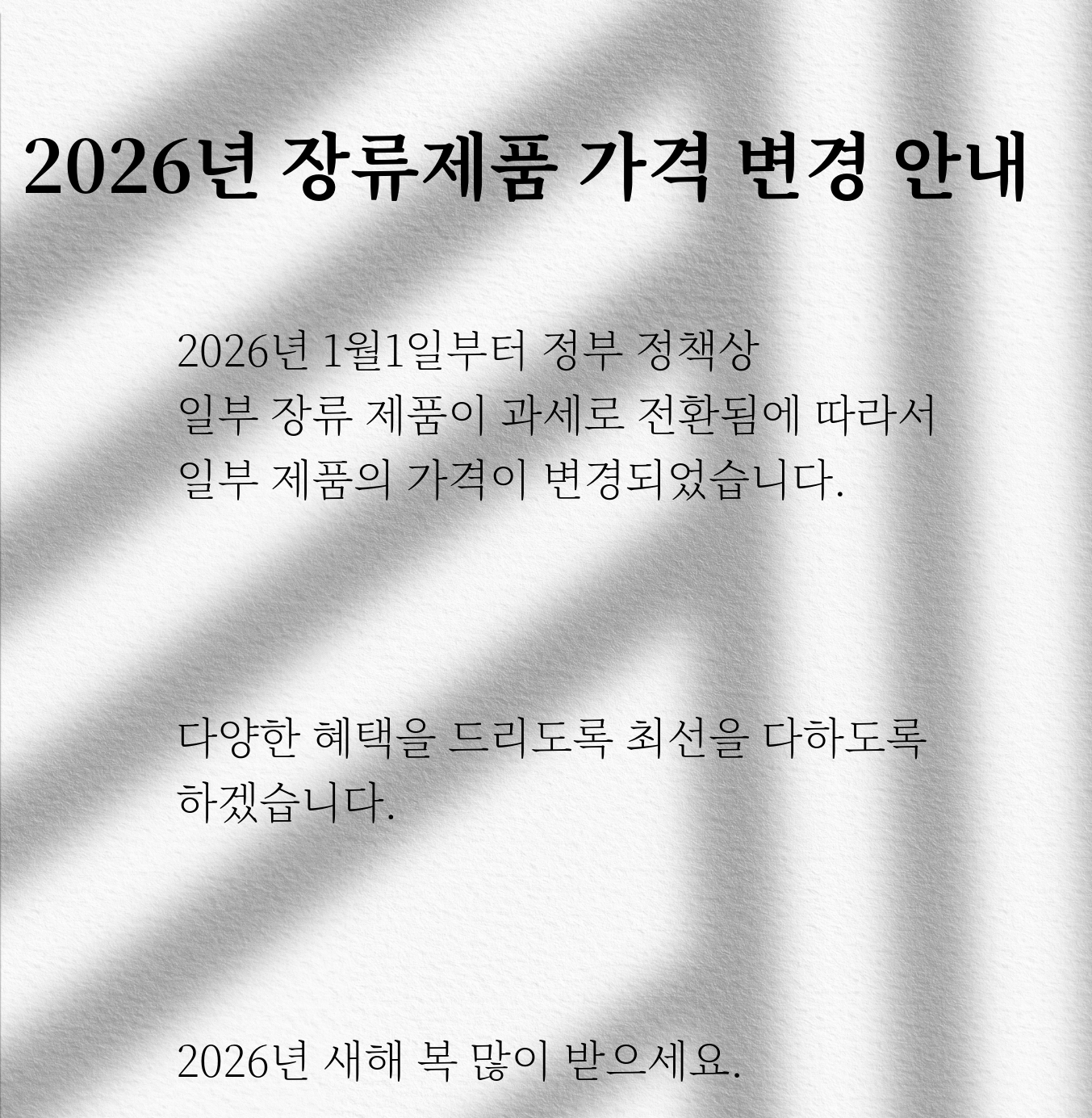 2026년 장류제품 가격 변경 안내

2026년 1월1일부터 정부 정책상 일부 장류 제품이 과세로 전환됨에 따라서 일부 제품의 가격이 변경되었습니다.

다양한 혜택을 드리도록 최선을 다하도록 하겠습니다.

2026년 새해 복 많이 받으세요.